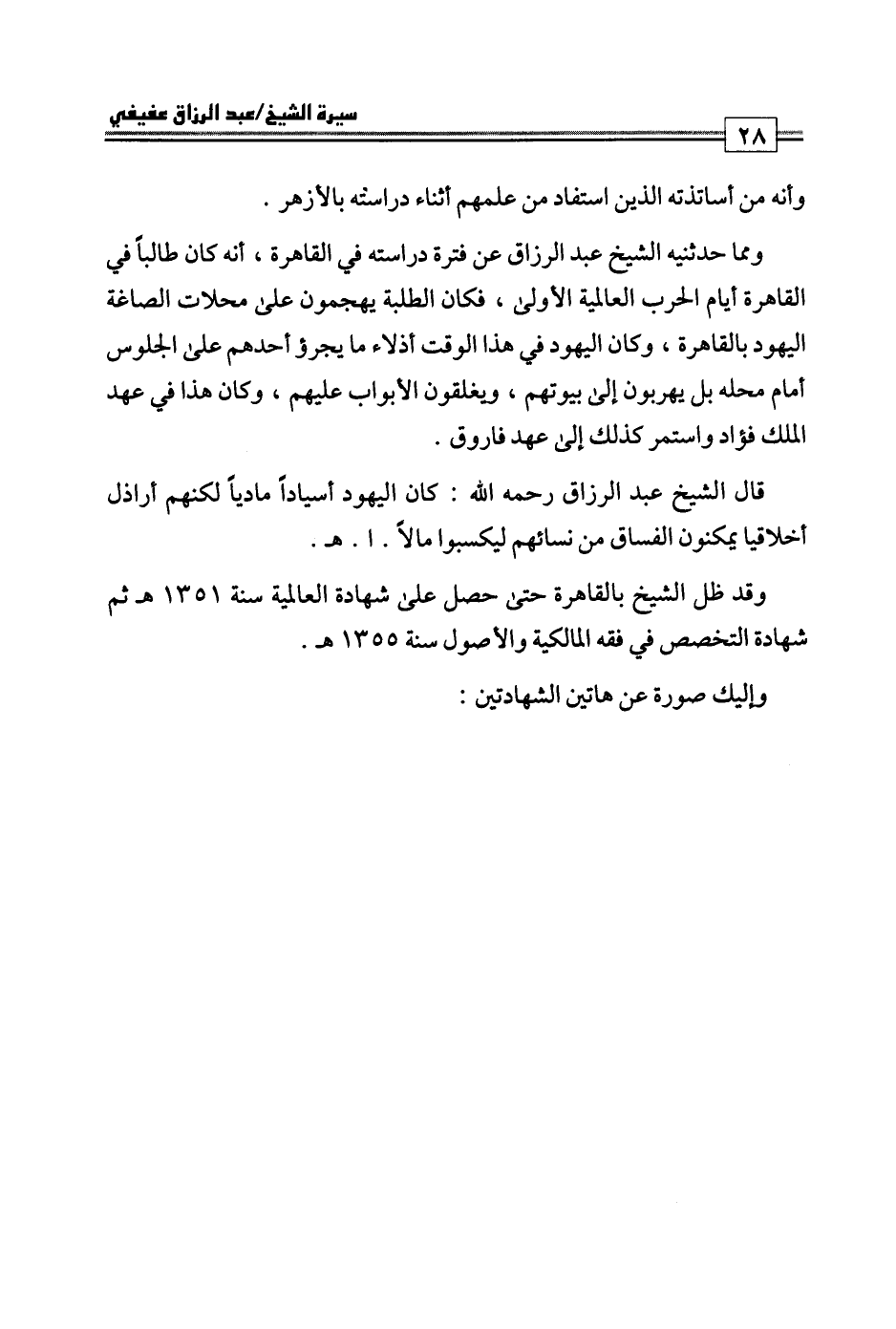 سيرة الشيخ/عبد الرزاق عفيفي

٢٨

وأنه من أساتذته الذين استفاد من علمهم أثناء دراسته بالأزهر .

ومما حدثنيه الشيخ عبد الرزاق عن فترة دراسته في القاهرة ، أنه كان طالباً في القاهرة أيام الحرب العالمية الأولى ، فكان الطلبة يهجمون على محلات الصاغة اليهود بالقاهرة ، وكان اليهود في هذا الوقت أذلاء ما يجرؤ أحدهم على الجلوس أمام محله بل يهربون إلى بيوتهم ، ويغلقون الأبواب عليهم ، وكان هذا في عهد الملك فؤاد واستمر كذلك إلى عهد فاروق .

قال الشيخ عبد الرزاق رحمه الله : كان اليهود أسياداً مادياً لكنهم أراذل أخلاقيا يمكنون الفساق من نسائهم ليكسبوا مالاً . ا . هـ .

وقد ظل الشيخ بالقاهرة حتى حصل على شهادة العالمية سنة ١٣٥١ هـ ثم شهادة التخصص في فقه المالكية والأصول سنة ١٣٥٥ هـ .

وإليك صورة عن هاتين الشهادتين :